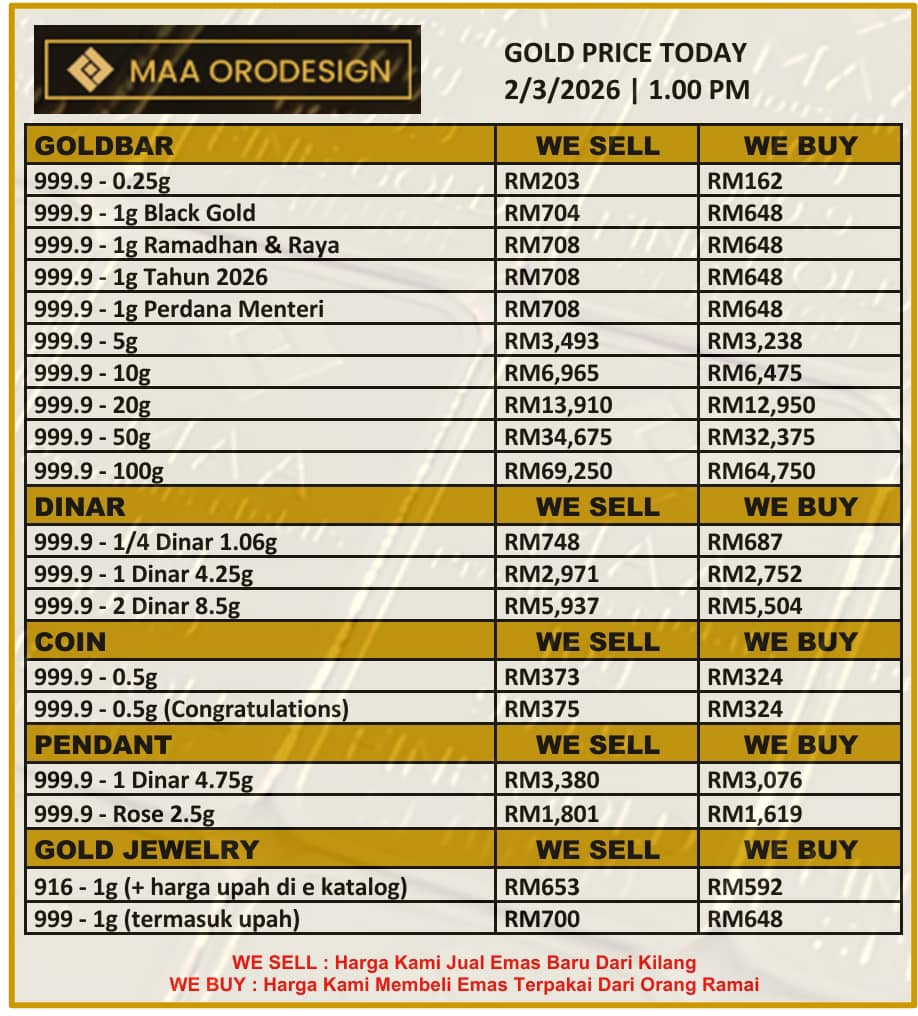 MAA ORODESIGN

GOLD PRICE TODAY
2/3/2026 | 1.00 PM

| GOLDBAR | WE SELL | WE BUY |
|---|---|---|
| 999.9 - 0.25g | RM203 | RM162 |
| 999.9 - 1g Black Gold | RM704 | RM648 |
| 999.9 - 1g Ramadhan & Raya | RM708 | RM648 |
| 999.9 - 1g Tahun 2026 | RM708 | RM648 |
| 999.9 - 1g Perdana Menteri | RM708 | RM648 |
| 999.9 - 5g | RM3,493 | RM3,238 |
| 999.9 - 10g | RM6,965 | RM6,475 |
| 999.9 - 20g | RM13,910 | RM12,950 |
| 999.9 - 50g | RM34,675 | RM32,375 |
| 999.9 - 100g | RM69,250 | RM64,750 |
| DINAR | WE SELL | WE BUY |
| 999.9 - 1/4 Dinar 1.06g | RM748 | RM687 |
| 999.9 - 1 Dinar 4.25g | RM2,971 | RM2,752 |
| 999.9 - 2 Dinar 8.5g | RM5,937 | RM5,504 |
| COIN | WE SELL | WE BUY |
| 999.9 - 0.5g | RM373 | RM324 |
| 999.9 - 0.5g (Congratulations) | RM375 | RM324 |
| PENDANT | WE SELL | WE BUY |
| 999.9 - 1 Dinar 4.75g | RM3,380 | RM3,076 |
| 999.9 - Rose 2.5g | RM1,801 | RM1,619 |
| GOLD JEWELRY | WE SELL | WE BUY |
| 916 - 1g (+ harga upah di e katalog) | RM653 | RM592 |
| 999 - 1g (termasuk upah) | RM700 | RM648 |

WE SELL : Harga Kami Jual Emas Baru Dari Kilang
WE BUY : Harga Kami Membeli Emas Terpakai Dari Orang Ramai